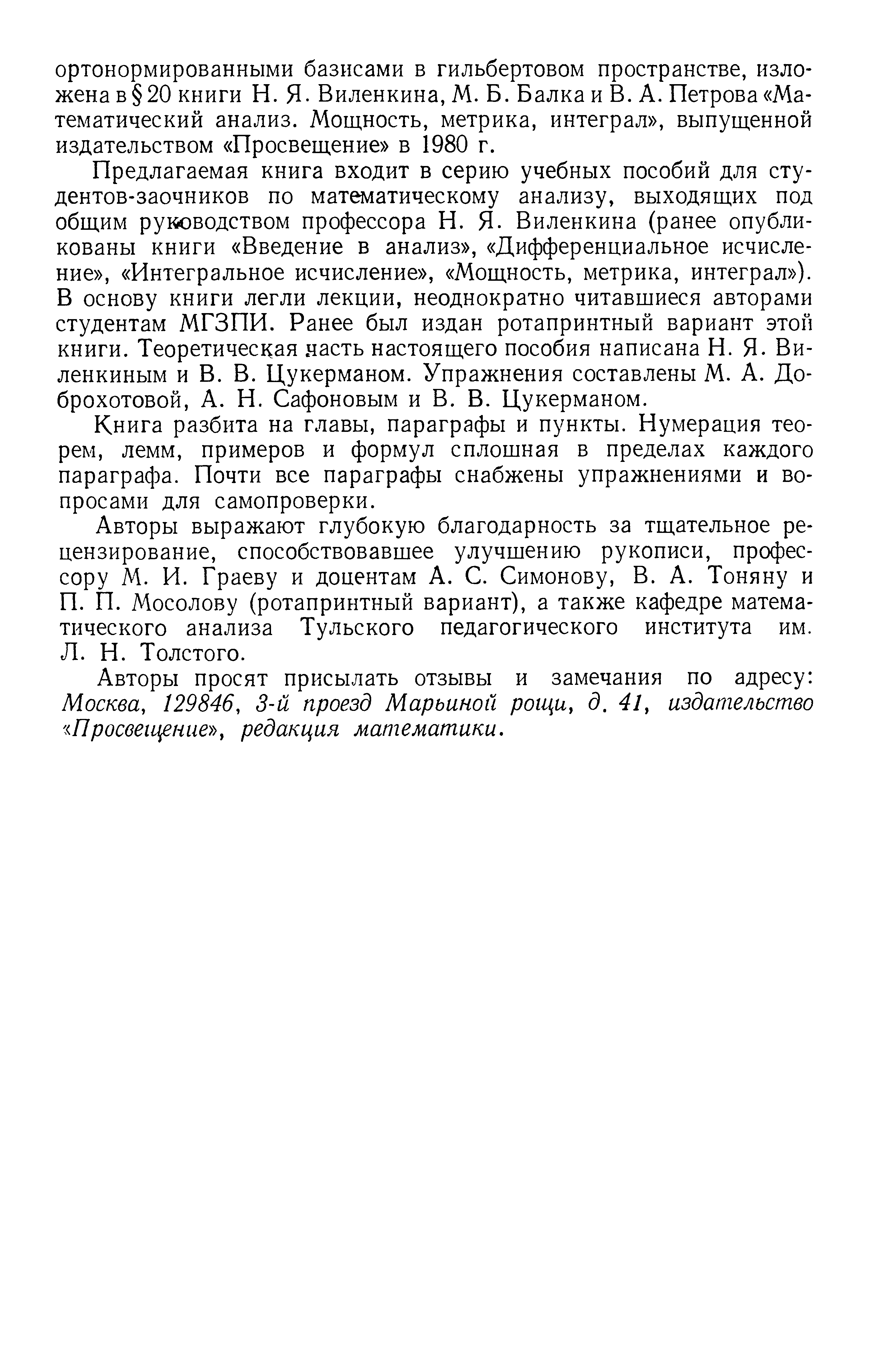 ортонормированными базисами в гильбертовом пространстве, изложена в § 20 книги Н. Я. Виленкина, М. Б. Балка и В. А. Петрова «Математический анализ. Мощность, метрика, интеграл», выпущенной издательством «Просвещение» в 1980 г.

Предлагаемая книга входит в серию учебных пособий для студентов-заочников по математическому анализу, выходящих под общим руководством профессора Н. Я. Виленкина (ранее опубликованы книги «Введение в анализ», «Дифференциальное исчисление», «Интегральное исчисление», «Мощность, метрика, интеграл»). В основу книги легли лекции, неоднократно читавшиеся авторами студентам МГЗПИ. Ранее был издан ротапринтный вариант этой книги. Теоретическая часть настоящего пособия написана Н. Я. Виленкиным и В. В. Цукерманом. Упражнения составлены М. А. Доброхотовой, А. Н. Сафоновым и В. В. Цукерманом.

Книга разбита на главы, параграфы и пункты. Нумерация теорем, лемм, примеров и формул сплошная в пределах каждого параграфа. Почти все параграфы снабжены упражнениями и вопросами для самопроверки.

Авторы выражают глубокую благодарность за тщательное рецензирование, способствовавшее улучшению рукописи, профессору М. И. Граеву и доцентам А. С. Симонову, В. А. Тоняну и П. П. Мосолову (ротапринтный вариант), а также кафедре математического анализа Тульского педагогического института им. Л. Н. Толстого.

Авторы просят присылать отзывы и замечания по адресу: Москва, 129846, 3-й проезд Марьиной рощи, д. 41, издательство «Просвещение», редакция математики.